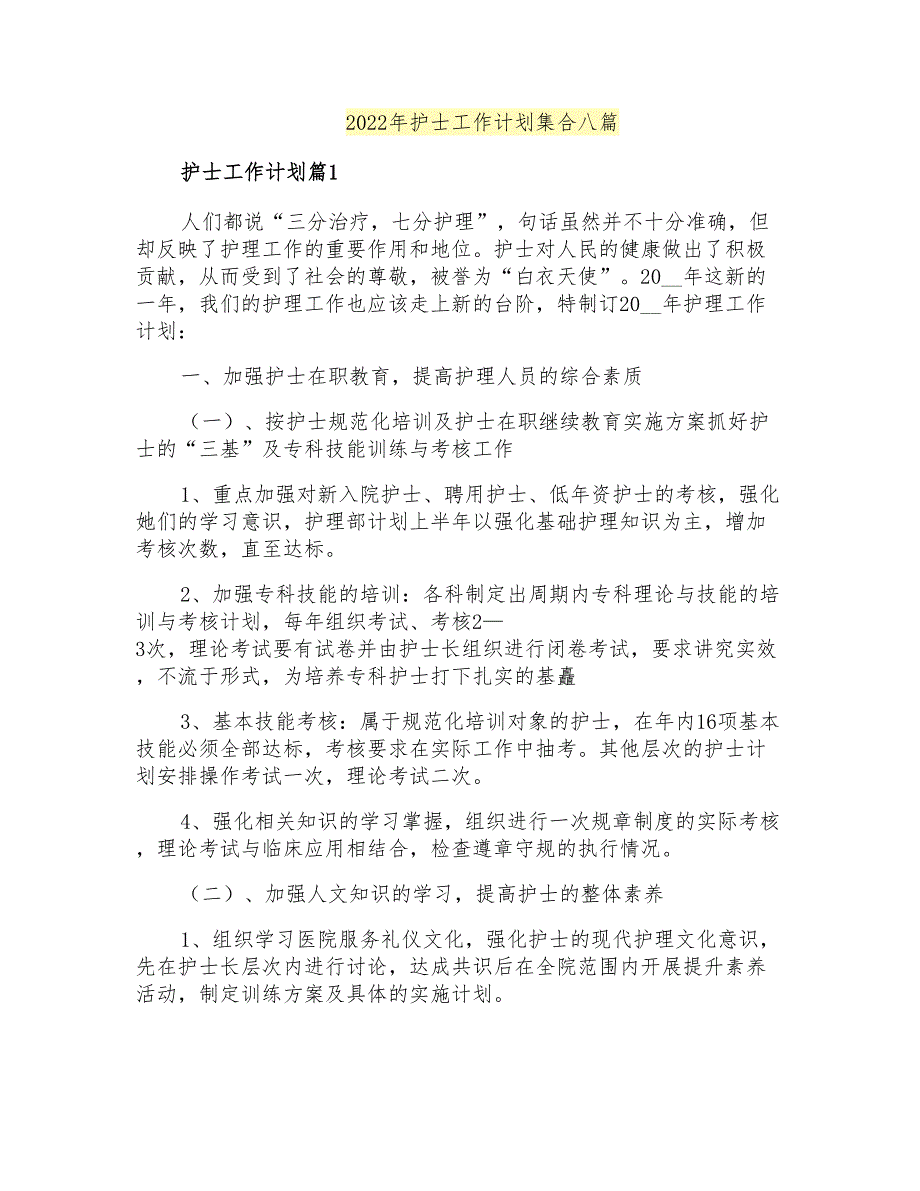 2022年护士工作计划集合八篇

护士工作计划篇1

人们都说“三分治疗，七分护理”，句话虽然并不十分准确，但却反映了护理工作的重要作用和地位。护士对人民的健康做出了积极贡献，从而受到了社会的尊敬，被誉为“白衣天使”。20__年这新的一年，我们的护理工作也应该走上新的台阶，特制订20__年护理工作计划：

一、加强护士在职教育，提高护理人员的综合素质

（一）、按护士规范化培训及护士在职继续教育实施方案抓好护士的“三基”及专科技能训练与考核工作

1、重点加强对新入院护士、聘用护士、低年资护士的考核，强化她们的学习意识，护理部计划上半年以强化基础护理知识为主，增加考核次数，直至达标。

2、加强专科技能的培训：各科制定出周期内专科理论与技能的培训与考核计划，每年组织考试、考核2—3次，理论考试要有试卷并由护士长组织进行闭卷考试，要求讲究实效，不流于形式，为培养专科护士打下扎实的基矗

3、基本技能考核：属于规范化培训对象的护士，在年内16项基本技能必须全部达标，考核要求在实际工作中抽考。其他层次的护士计划安排操作考试一次，理论考试二次。

4、强化相关知识的学习掌握，组织进行一次规章制度的实际考核，理论考试与临床应用相结合，检查遵章守规的执行情况。

（二）、加强人文知识的学习，提高护士的整体素养

1、组织学习医院服务礼仪文化，强化护士的现代护理文化意识，先在护士长层次内进行讨论，达成共识后在全院范围内开展提升素养活动，制定训练方案及具体的实施计划。